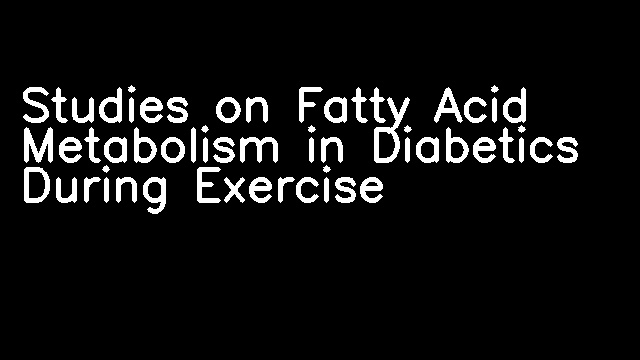 Studies on Fatty Acid Metabolism in Diabetics During Exercise